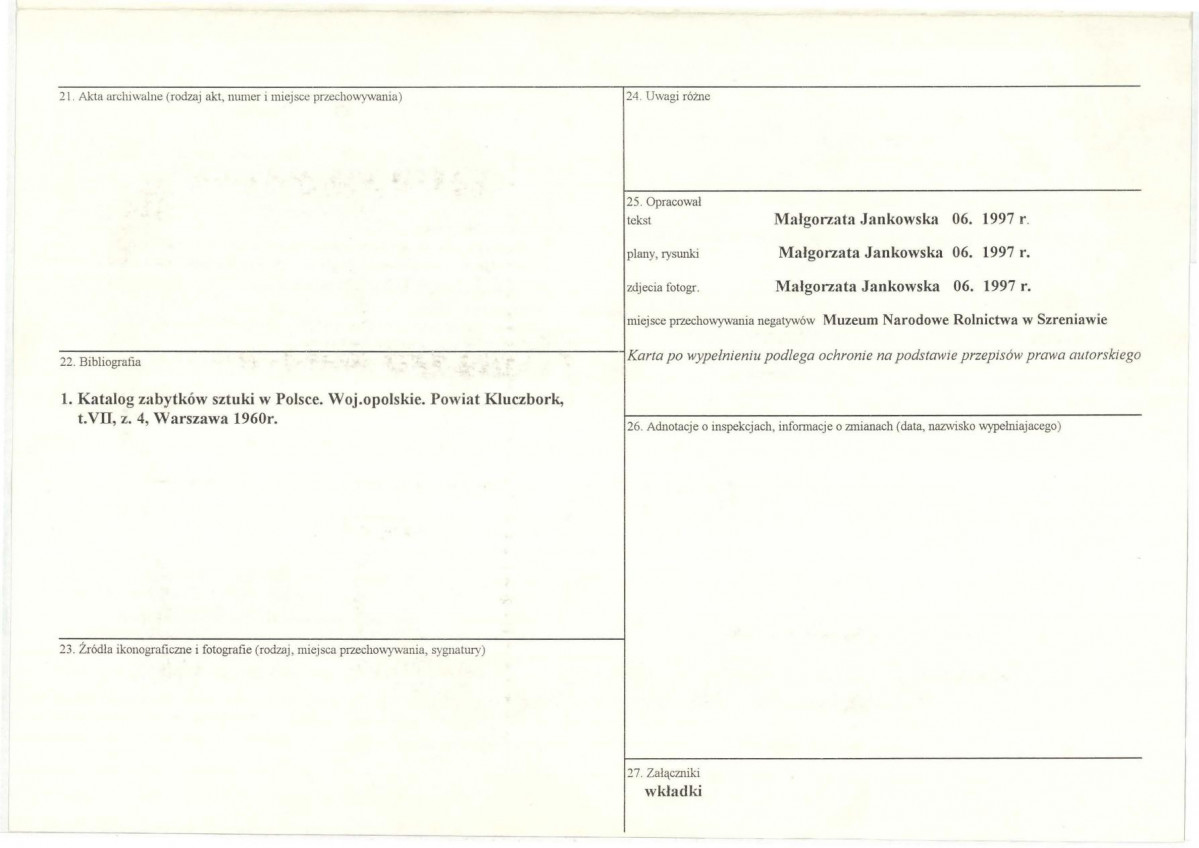 21. Akta archiwalne (rodzaj akt, numer i miejsce przechowywania)

22. Bibliografia

1. Katalog zabytków sztuki w Polsce. Woj.opolskie. Powiat Kluczbork, t.VII, z. 4, Warszawa 1960r.

23. Źródła ikonograficzne i fotografie (rodzaj, miejsca przechowywania, sygnatury)

24. Uwagi różne

25. Opracował
tekst Małgorzata Jankowska 06. 1997 r.
plany, rysunki Małgorzata Jankowska 06. 1997 r.
zdjecia fotogr. Małgorzata Jankowska 06. 1997 r.
miejsce przechowywania negatywów Muzeum Narodowe Rolnictwa w Szreniawie

Karta po wypełnieniu podlega ochronie na podstawie przepisów prawa autorskiego

26. Adnotacje o inspekcjach, informacje o zmianach (data, nazwisko wypełniajacego)

27. Załączniki
wkładki